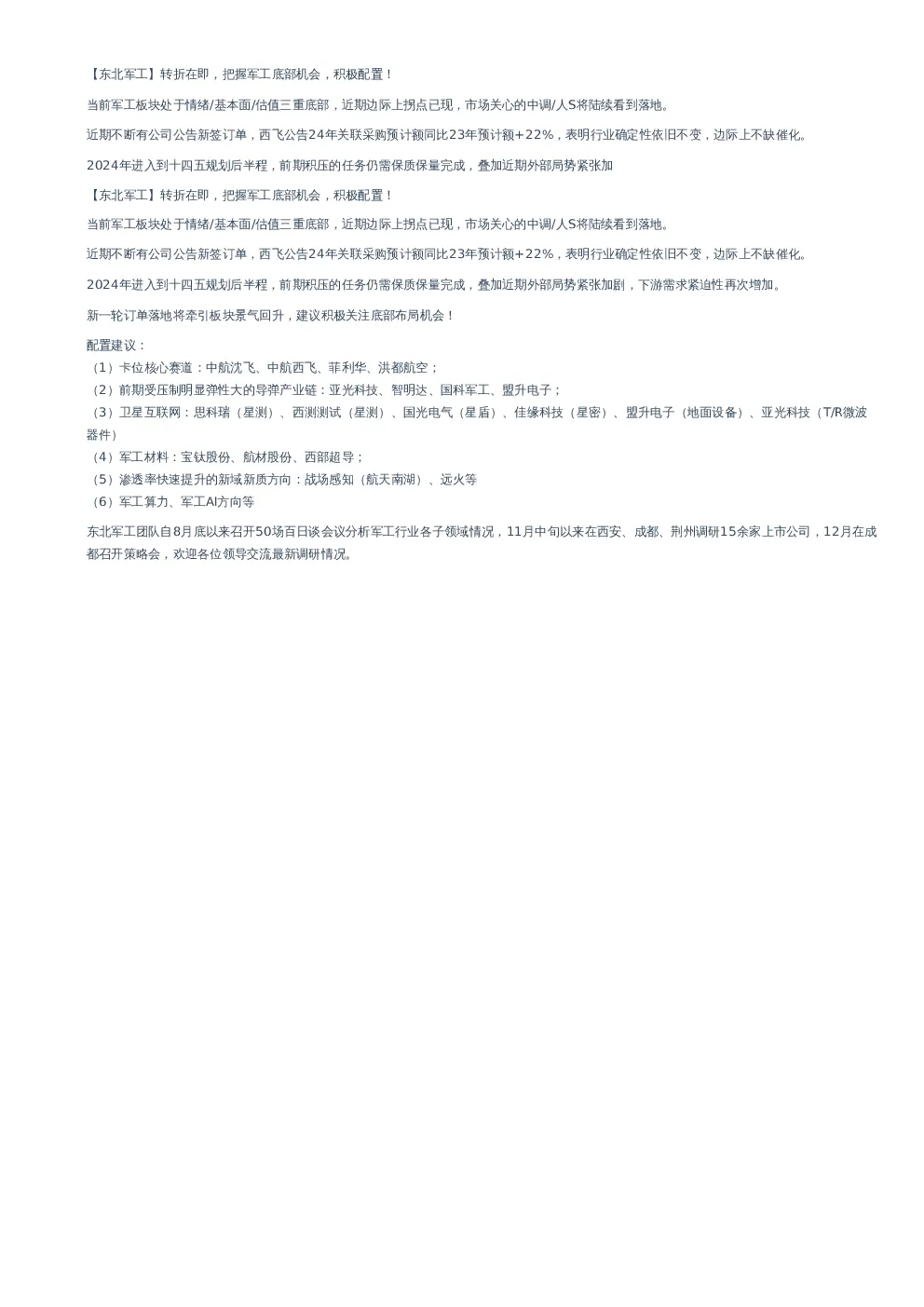 【东北军工】转折在即，把握军工底部机会，积极配置！

当前军工板块处于情绪/基本面/估值三重底部，近期边际上拐点已现，市场关心的中调/人S将陆续看到落地。

近期不断有公司公告新签订单，西飞公告24年关联采购预计额同比23年预计额+22%，表明行业确定性依旧不变，边际上不缺催化。

2024年进入到十四五规划后半程，前期积压的任务仍需保质保量完成，叠加近期外部局势紧张加

【东北军工】转折在即，把握军工底部机会，积极配置！

当前军工板块处于情绪/基本面/估值三重底部，近期边际上拐点已现，市场关心的中调/人S将陆续看到落地。

近期不断有公司公告新签订单，西飞公告24年关联采购预计额同比23年预计额+22%，表明行业确定性依旧不变，边际上不缺催化。

2024年进入到十四五规划后半程，前期积压的任务仍需保质保量完成，叠加近期外部局势紧张加剧，下游需求紧迫性再次增加。

新一轮订单落地将牵引板块景气回升，建议积极关注底部布局机会！

配置建议：
（1）卡位核心赛道：中航沈飞、中航西飞、菲利华、洪都航空；
（2）前期受压制明显弹性大的导弹产业链：亚光科技、智明达、国科军工、盟升电子；
（3）卫星互联网：思科瑞（星测）、西测测试（星测）、国光电气（星盾）、佳缘科技（星密）、盟升电子（地面设备）、亚光科技（T/R微波器件）
（4）军工材料：宝钛股份、航材股份、西部超导；
（5）渗透率快速提升的新域新质方向：战场感知（航天南湖）、远火等
（6）军工算力、军工AI方向等

东北军工团队自8月底以来召开50场百日谈会议分析军工行业各子领域情况，11月中旬以来在西安、成都、荆州调研15余家上市公司，12月在成都召开策略会，欢迎各位领导交流最新调研情况。